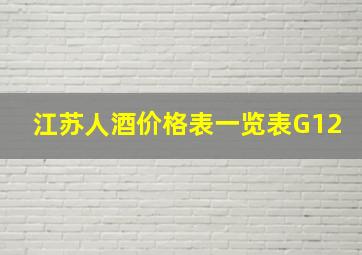 江苏人酒价格表一览表G12